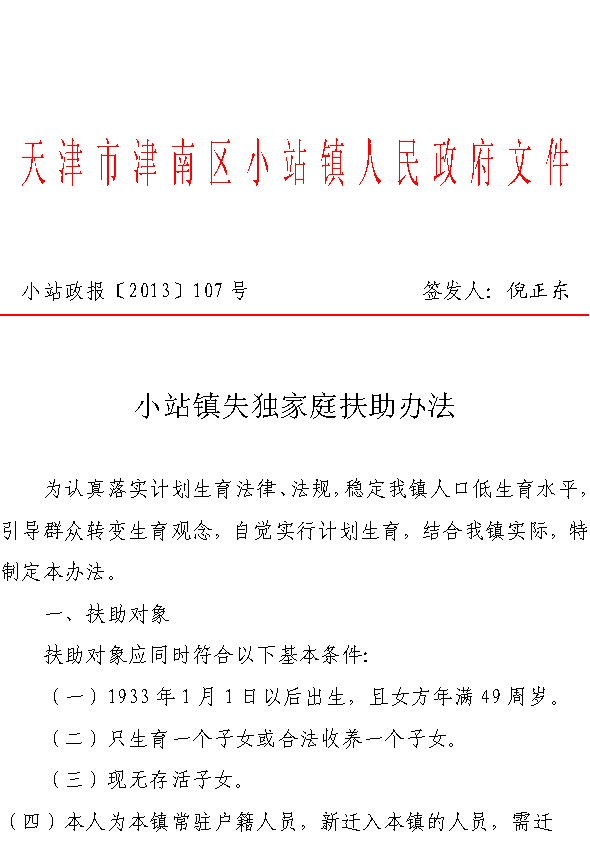 天津市津南区小站镇人民政府文件

小站政报〔2013〕107号　　签发人：倪正东

小站镇失独家庭扶助办法

为认真落实计划生育法律、法规，稳定我镇人口低生育水平，引导群众转变生育观念，自觉实行计划生育，结合我镇实际，特制定本办法。

一、扶助对象

扶助对象应同时符合以下基本条件：

（一）1933年1月1日以后出生，且女方年满49周岁。

（二）只生育一个子女或合法收养一个子女。

（三）现无存活子女。

（四）本人为本镇常驻户籍人员，新迁入本镇的人员，需迁